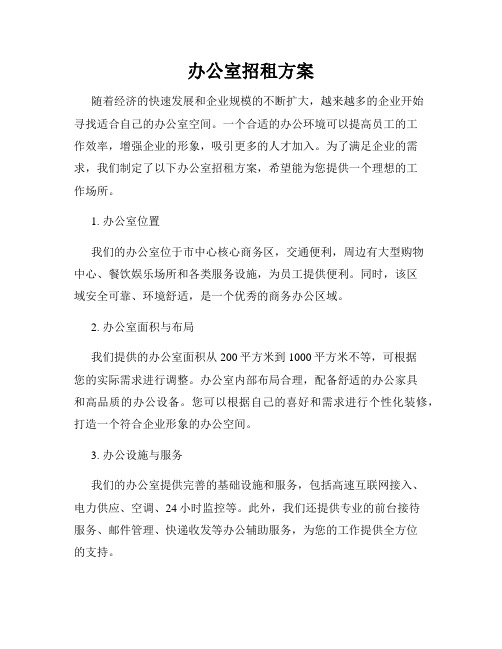 办公室招租方案

随着经济的快速发展和企业规模的不断扩大，越来越多的企业开始寻找适合自己的办公室空间。一个合适的办公环境可以提高员工的工作效率，增强企业的形象，吸引更多的人才加入。为了满足企业的需求，我们制定了以下办公室招租方案，希望能为您提供一个理想的工作场所。

1. 办公室位置

我们的办公室位于市中心核心商务区，交通便利，周边有大型购物中心、餐饮娱乐场所和各类服务设施，为员工提供便利。同时，该区域安全可靠、环境舒适，是一个优秀的商务办公区域。

2. 办公室面积与布局

我们提供的办公室面积从 200 平方米到 1000 平方米不等，可根据您的实际需求进行调整。办公室内部布局合理，配备舒适的办公家具和高品质的办公设备。您可以根据自己的喜好和需求进行个性化装修，打造一个符合企业形象的办公空间。

3. 办公设施与服务

我们的办公室提供完善的基础设施和服务，包括高速互联网接入、电力供应、空调、24 小时监控等。此外，我们还提供专业的前台接待服务、邮件管理、快递收发等办公辅助服务，为您的工作提供全方位的支持。